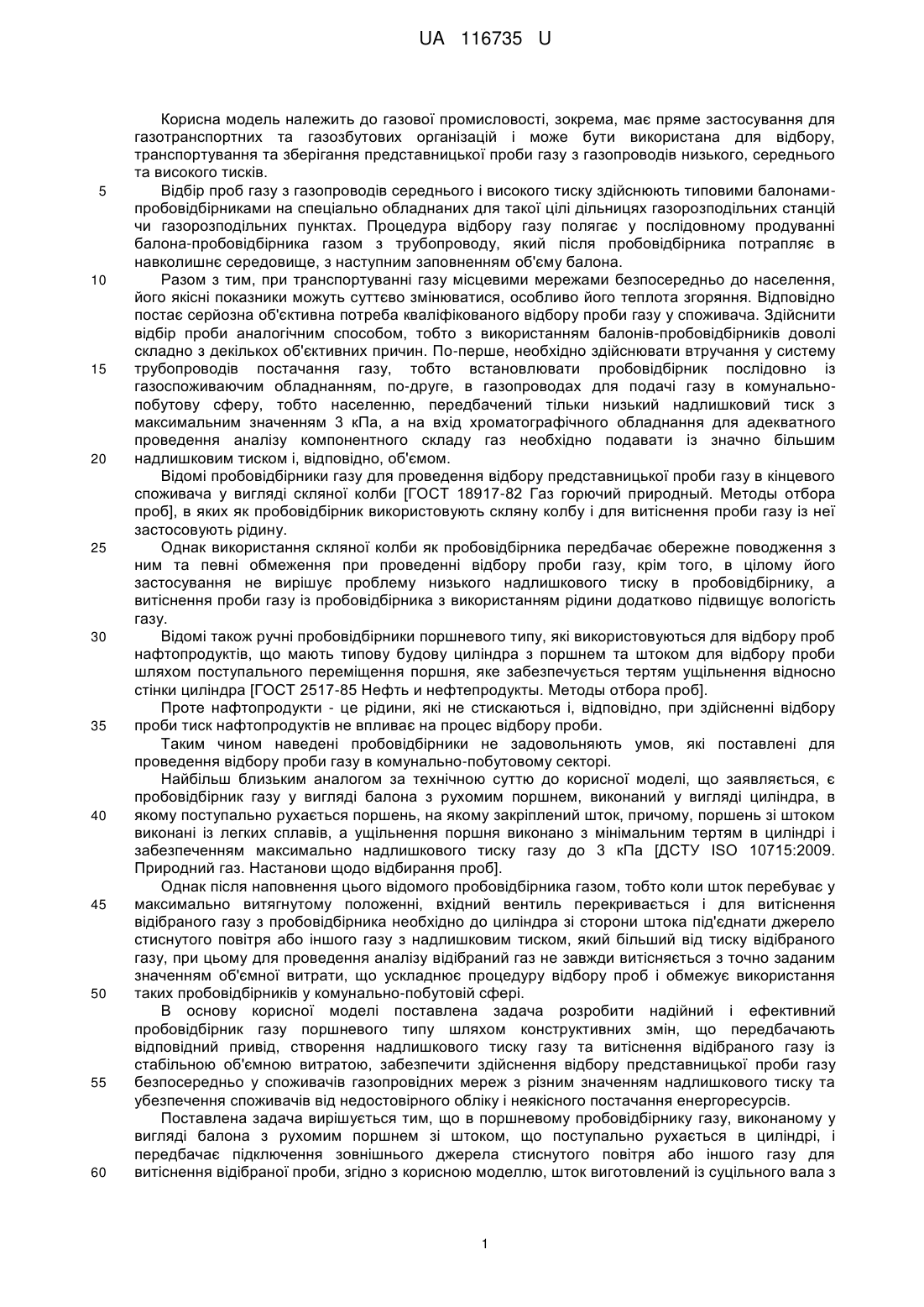 UA 116735 U

Корисна модель належить до газової промисловості, зокрема, має пряме застосування для газотранспортних та газозбутових організацій і може бути використана для відбору, транспортування та зберігання представницької проби газу з газопроводів низького, середнього та високого тисків.

5 Відбір проб газу з газопроводів середнього і високого тиску здійснюють типовими балонами-пробовідбірниками на спеціально обладнаних для такої цілі дільницях газорозподільних станцій чи газорозподільних пунктах. Процедура відбору газу полягає у послідовному продуванні балона-пробовідбірника газом з трубопроводу, який після пробовідбірника потрапляє в навколишнє середовище, з наступним заповненням об'єму балона.

10 Разом з тим, при транспортуванні газу місцевими мережами безпосередньо до населення, його якісні показники можуть суттєво змінюватися, особливо його теплота згоряння. Відповідно постає серйозна об'єктивна потреба кваліфікованого відбору проби газу у споживача. Здійснити відбір проби аналогічним способом, тобто з використанням балонів-пробовідбірників доволі складно з декількох об'єктивних причин. По-перше, необхідно здійснювати втручання у систему 15 трубопроводів постачання газу, тобто встановлювати пробовідбірник послідовно із газоспоживаючим обладнанням, по-друге, в газопроводах для подачі газу в комунально-побутову сферу, тобто населенню, передбачений тільки низький надлишковий тиск з максимальним значенням 3 кПа, а на вхід хроматографічного обладнання для адекватного проведення аналізу компонентного складу газ необхідно подавати із значно більшим 20 надлишковим тиском і, відповідно, об'ємом.

Відомі пробовідбірники газу для проведення відбору представницької проби газу в кінцевого споживача у вигляді скляної колби [ГОСТ 18917-82 Газ горючий природный. Методы отбора проб], в яких як пробовідбірник використовують скляну колбу і для витіснення проби газу із неї застосовують рідину.

25 Однак використання скляної колби як пробовідбірника передбачає обережне поводження з ним та певні обмеження при проведенні відбору проби газу, крім того, в цілому його застосування не вирішує проблему низького надлишкового тиску в пробовідбірнику, а витіснення проби газу із пробовідбірника з використанням рідини додатково підвищує вологість газу.

30 Відомі також ручні пробовідбірники поршневого типу, які використовуються для відбору проб нафтопродуктів, що мають типову будову циліндра з поршнем та штоком для відбору проби шляхом поступального переміщення поршня, яке забезпечується тертям ущільнення відносно стінки циліндра [ГОСТ 2517-85 Нефть и нефтепродукты. Методы отбора проб].

Проте нафтопродукти - це рідини, які не стискаються і, відповідно, при здійсненні відбору 35 проби тиск нафтопродуктів не впливає на процес відбору проби.

Таким чином наведені пробовідбірники не задовольняють умов, які поставлені для проведення відбору проби газу в комунально-побутовому секторі.

Найбільш близьким аналогом за технічною суттю до корисної моделі, що заявляється, є пробовідбірник газу у вигляді балона з рухомим поршнем, виконаний у вигляді циліндра, в 40 якому поступально рухається поршень, на якому закріплений шток, причому, поршень зі штоком виконані із легких сплавів, а ущільнення поршня виконано з мінімальним тертям в циліндрі і забезпеченням максимально надлишкового тиску газу до 3 кПа [ДСТУ ISO 10715:2009. Природний газ. Настанови щодо відбирання проб].

Однак після наповнення цього відомого пробовідбірника газом, тобто коли шток перебуває у 45 максимально витягнутому положенні, вхідний вентиль перекривається і для витіснення відібраного газу з пробовідбірника необхідно до циліндра зі сторони штока під'єднати джерело стиснутого повітря або іншого газу з надлишковим тиском, який більший від тиску відібраного газу, при цьому для проведення аналізу відібраний газ не завжди витісняється з точно заданим значенням об'ємної витрати, що ускладнює процедуру відбору проб і обмежує використання 50 таких пробовідбірників у комунально-побутовій сфері.

В основу корисної моделі поставлена задача розробити надійний і ефективний пробовідбірник газу поршневого типу шляхом конструктивних змін, що передбачають відповідний привід, створення надлишкового тиску газу та витіснення відібраного газу із стабільною об'ємною витратою, забезпечити здійснення відбору представницької проби газу 55 безпосередньо у споживачів газопровідних мереж з різним значенням надлишкового тиску та убезпечення споживачів від недостовірного обліку і неякісного постачання енергоресурсів.

Поставлена задача вирішується тим, що в поршневому пробовідбірнику газу, виконаному у вигляді балона з рухомим поршнем зі штоком, що поступально рухається в циліндрі, і передбачає підключення зовнішнього джерела стиснутого повітря або іншого газу для 60 витіснення відібраної проби, згідно з корисною моделлю, шток виготовлений із суцільного вала з

1